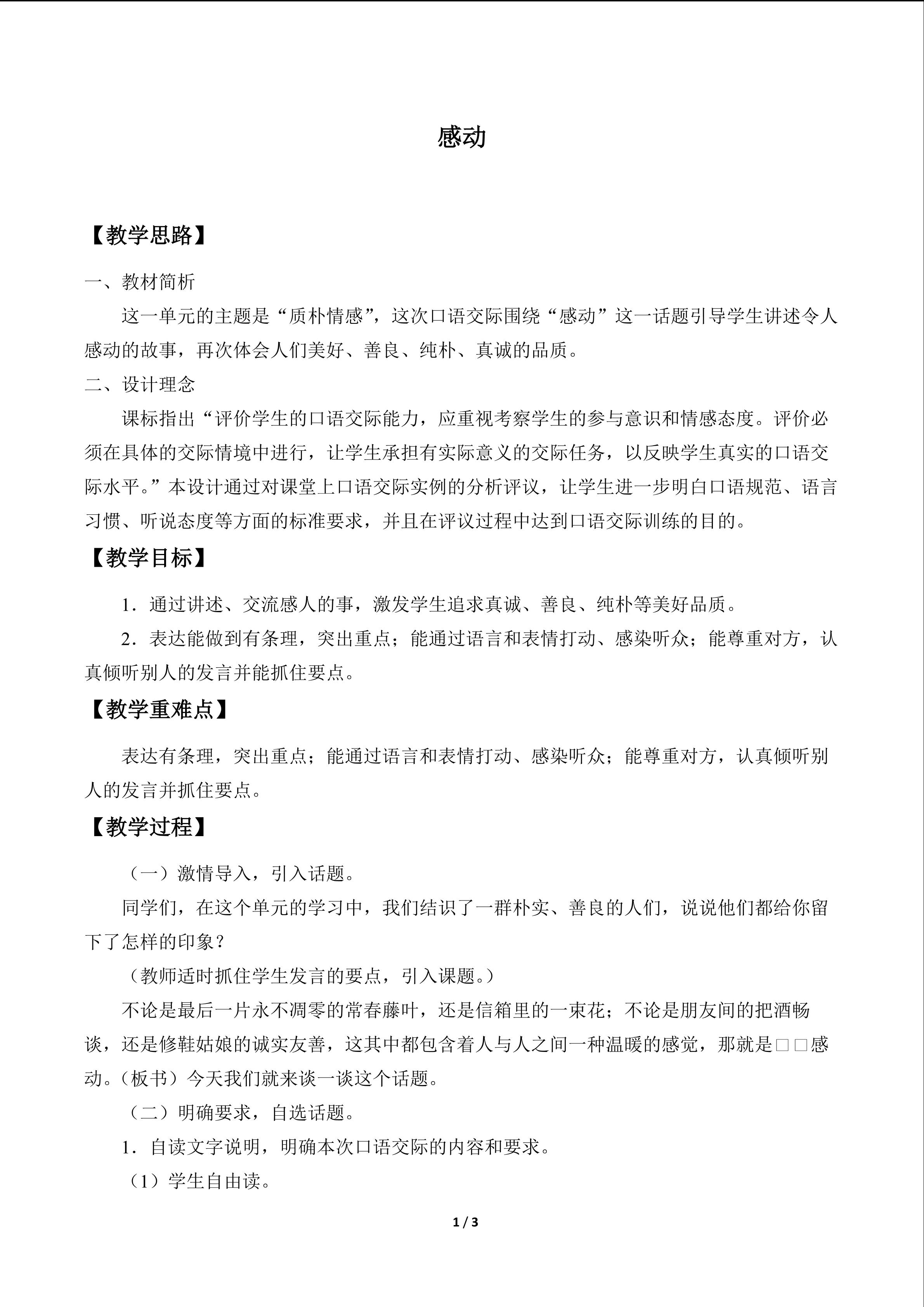 感动

【教学思路】

一、教材简析

这一单元的主题是“质朴情感”，这次口语交际围绕“感动”这一话题引导学生讲述令人感动的故事，再次体会人们美好、善良、纯朴、真诚的品质。

二、设计理念

课标指出“评价学生的口语交际能力，应重视考察学生的参与意识和情感态度。评价必须在具体的交际情境中进行，让学生承担有实际意义的交际任务，以反映学生真实的口语交际水平。”本设计通过对课堂上口语交际实例的分析评议，让学生进一步明白口语规范、语言习惯、听说态度等方面的标准要求，并且在评议过程中达到口语交际训练的目的。

【教学目标】

1．通过讲述、交流感人的事，激发学生追求真诚、善良、纯朴等美好品质。

2．表达能做到有条理，突出重点；能通过语言和表情打动、感染听众；能尊重对方，认真倾听别人的发言并能抓住要点。

【教学重难点】

表达有条理，突出重点；能通过语言和表情打动、感染听众；能尊重对方，认真倾听别人的发言并抓住要点。

【教学过程】

（一）激情导入，引入话题。

同学们，在这个单元的学习中，我们结识了一群朴实、善良的人们，说说他们都给你留下了怎样的印象？

（教师适时抓住学生发言的要点，引入课题。）

不论是最后一片永不凋零的常春藤叶，还是信箱里的一束花；不论是朋友间的把酒畅谈，还是修鞋姑娘的诚实友善，这其中都包含着人与人之间一种温暖的感觉，那就是□□感动。（板书）今天我们就来谈一谈这个话题。

（二）明确要求，自选话题。

1．自读文字说明，明确本次口语交际的内容和要求。

（1）学生自由读。

1 / 3